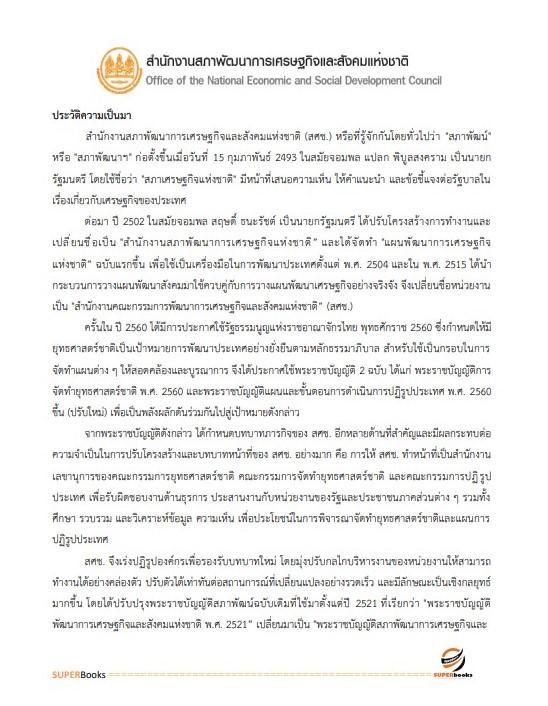 สำนักงานสภาพัฒนาการเศรษฐกิจและสังคมแห่งชาติ
Office of the National Economic and Social Development Council

ประวัติความเป็นมา

สำนักงานสภาพัฒนาการเศรษฐกิจและสังคมแห่งชาติ (สศช.) หรือที่รู้จักกันโดยทั่วไปว่า "สภาพัฒน์" หรือ "สภาพัฒนาฯ" ก่อตั้งขึ้นเมื่อวันที่ 15 กุมภาพันธ์ 2493 ในสมัยจอมพล แปลก พิบูลสงคราม เป็นนายกรัฐมนตรี โดยใช้ชื่อว่า "สภาเศรษฐกิจแห่งชาติ" มีหน้าที่เสนอความเห็น ให้คำแนะนำ และข้อชี้แจงต่อรัฐบาลในเรื่องเกี่ยวกับเศรษฐกิจของประเทศ

ต่อมา ปี 2502 ในสมัยจอมพล สฤษดิ์ ธนะรัชต์ เป็นนายกรัฐมนตรี ได้ปรับโครงสร้างการทำงานและเปลี่ยนชื่อเป็น "สำนักงานสภาพัฒนาการเศรษฐกิจแห่งชาติ" และได้จัดทำ "แผนพัฒนาการเศรษฐกิจแห่งชาติ" ฉบับแรกขึ้น เพื่อใช้เป็นเครื่องมือในการพัฒนาประเทศตั้งแต่ พ.ศ. 2504 และใน พ.ศ. 2515 ได้นำกระบวนการวางแผนพัฒนาสังคมมาใช้ควบคู่กับการวางแผนพัฒนาเศรษฐกิจอย่างจริงจัง จึงเปลี่ยนชื่อหน่วยงานเป็น "สำนักงานคณะกรรมการพัฒนาการเศรษฐกิจและสังคมแห่งชาติ" (สศช.)

ครั้นใน ปี 2560 ได้มีการประกาศใช้รัฐธรรมนูญแห่งราชอาณาจักรไทย พุทธศักราช 2560 ซึ่งกำหนดให้มียุทธศาสตร์ชาติเป็นเป้าหมายการพัฒนาประเทศอย่างยั่งยืนตามหลักธรรมาภิบาล สำหรับใช้เป็นกรอบในการจัดทำแผนต่าง ๆ ให้สอดคล้องและบูรณาการ จึงได้ประกาศใช้พระราชบัญญัติ 2 ฉบับ ได้แก่ พระราชบัญญัติการจัดทำยุทธศาสตร์ชาติ พ.ศ. 2560 และพระราชบัญญัติแผนและขั้นตอนการดำเนินการปฏิรูปประเทศ พ.ศ. 2560 ขึ้น (ปรับใหม่) เพื่อเป็นพลังผลักดันร่วมกันไปสู่เป้าหมายดังกล่าว

จากพระราชบัญญัติดังกล่าว ได้กำหนดบทบาทภารกิจของ สศช. อีกหลายด้านที่สำคัญและมีผลกระทบต่อความจำเป็นในการปรับโครงสร้างและบทบาทหน้าที่ของ สศช. อย่างมาก คือ การให้ สศช. ทำหน้าที่เป็นสำนักงานเลขานุการของคณะกรรมการยุทธศาสตร์ชาติ คณะกรรมการจัดทำยุทธศาสตร์ชาติ และคณะกรรมการปฏิรูปประเทศ เพื่อรับผิดชอบงานด้านธุรการ ประสานงานกับหน่วยงานของรัฐและประชาชนภาคส่วนต่าง ๆ รวมทั้งศึกษา รวบรวม และวิเคราะห์ข้อมูล ความเห็น เพื่อประโยชน์ในการพิจารณาจัดทำยุทธศาสตร์ชาติและแผนการปฏิรูปประเทศ

สศช. จึงเร่งปฏิรูปองค์กรเพื่อรองรับบทบาทใหม่ โดยมุ่งปรับกลไกบริหารงานของหน่วยงานให้สามารถทำงานได้อย่างคล่องตัว ปรับตัวได้เท่าทันต่อสถานการณ์ที่เปลี่ยนแปลงอย่างรวดเร็ว และมีลักษณะเป็นเชิงกลยุทธ์มากขึ้น โดยได้ปรับปรุงพระราชบัญญัติสภาพัฒน์ฉบับเดิมที่ใช้มาตั้งแต่ปี 2521 ที่เรียกว่า "พระราชบัญญัติพัฒนาการเศรษฐกิจและสังคมแห่งชาติ พ.ศ. 2521" เปลี่ยนมาเป็น "พระราชบัญญัติสภาพัฒนาการเศรษฐกิจและ

SUPERBooks
SUPERbooks